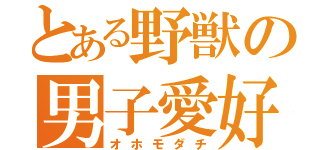 とある野獣の
男子愛好
オホモダチ